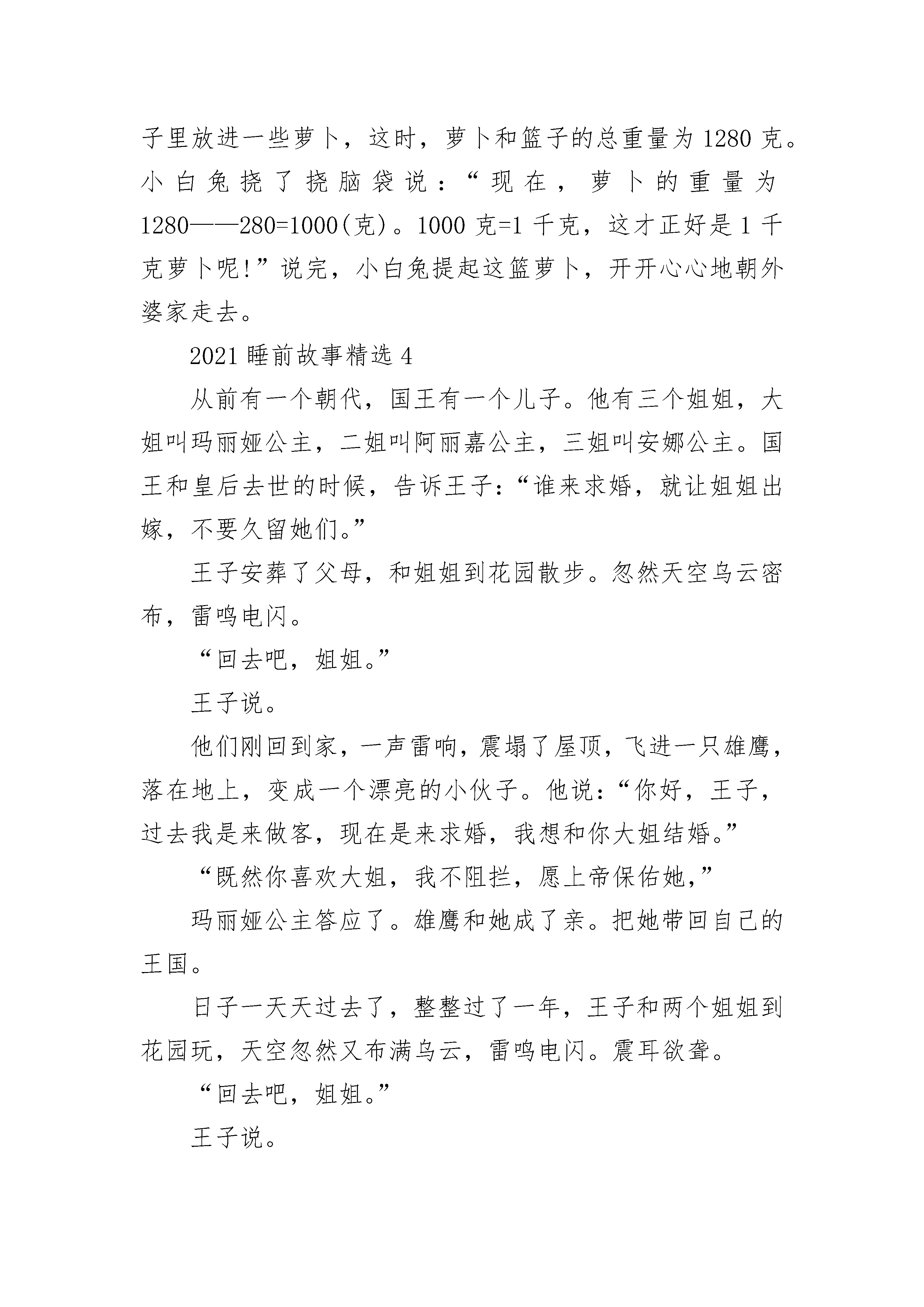 子里放进一些萝卜，这时，萝卜和篮子的总重量为1280克。小白兔挠了挠脑袋说：“现在，萝卜的重量为1280——280=1000(克)。1000克=1千克，这才正好是1千克萝卜呢!”说完，小白兔提起这篮萝卜，开开心心地朝外婆家走去。

2021睡前故事精选4

从前有一个朝代，国王有一个儿子。他有三个姐姐，大姐叫玛丽娅公主，二姐叫阿丽嘉公主，三姐叫安娜公主。国王和皇后去世的时候，告诉王子：“谁来求婚，就让姐姐出嫁，不要久留她们。”

王子安葬了父母，和姐姐到花园散步。忽然天空乌云密布，雷鸣电闪。

“回去吧，姐姐。”

王子说。

他们刚回到家，一声雷响，震塌了屋顶，飞进一只雄鹰，落在地上，变成一个漂亮的小伙子。他说：“你好，王子，过去我是来做客，现在是来求婚，我想和你大姐结婚。”

“既然你喜欢大姐，我不阻拦，愿上帝保佑她，”

玛丽娅公主答应了。雄鹰和她成了亲。把她带回自己的王国。

日子一天天过去了，整整过了一年，王子和两个姐姐到花园玩，天空忽然又布满乌云，雷鸣电闪。震耳欲聋。

“回去吧，姐姐。”

王子说。